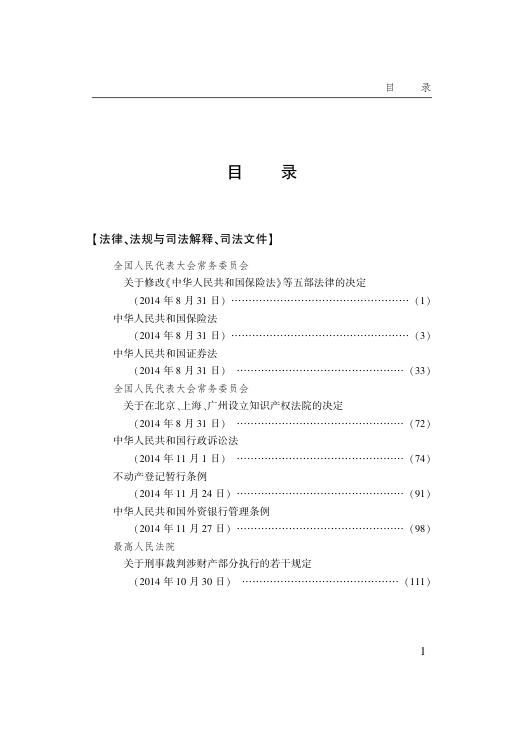 目　录

目　录

【法律、法规与司法解释、司法文件】

全国人民代表大会常务委员会
关于修改《中华人民共和国保险法》等五部法律的决定
（2014 年 8 月 31 日）……………………………………………（1）

中华人民共和国保险法
（2014 年 8 月 31 日）……………………………………………（3）

中华人民共和国证券法
（2014 年 8 月 31 日）……………………………………………（33）

全国人民代表大会常务委员会
关于在北京、上海、广州设立知识产权法院的决定
（2014 年 8 月 31 日）……………………………………………（72）

中华人民共和国行政诉讼法
（2014 年 11 月 1 日）……………………………………………（74）

不动产登记暂行条例
（2014 年 11 月 24 日）……………………………………………（91）

中华人民共和国外资银行管理条例
（2014 年 11 月 27 日）……………………………………………（98）

最高人民法院
关于刑事裁判涉财产部分执行的若干规定
（2014 年 10 月 30 日）……………………………………………（111）

1